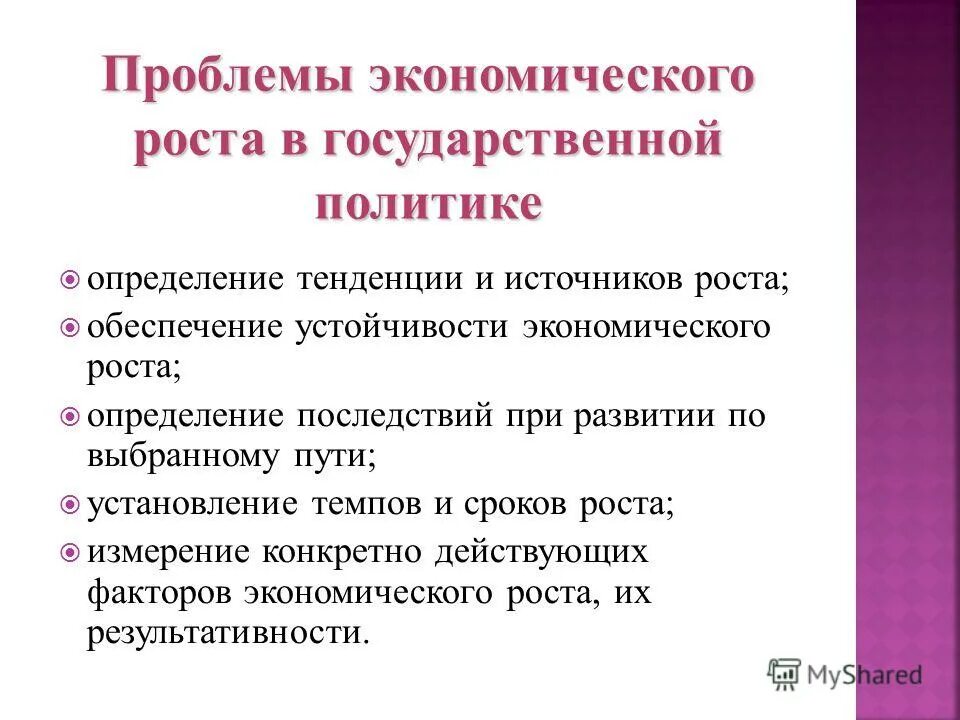 Проблемы экономического роста в государственной политике

определение тенденции и источников роста;

обеспечение устойчивости экономического роста;

определение последствий при развитии по выбранному пути;

установление темпов и сроков роста;

измерение конкретно действующих факторов экономического роста, их результативности.

MyShared